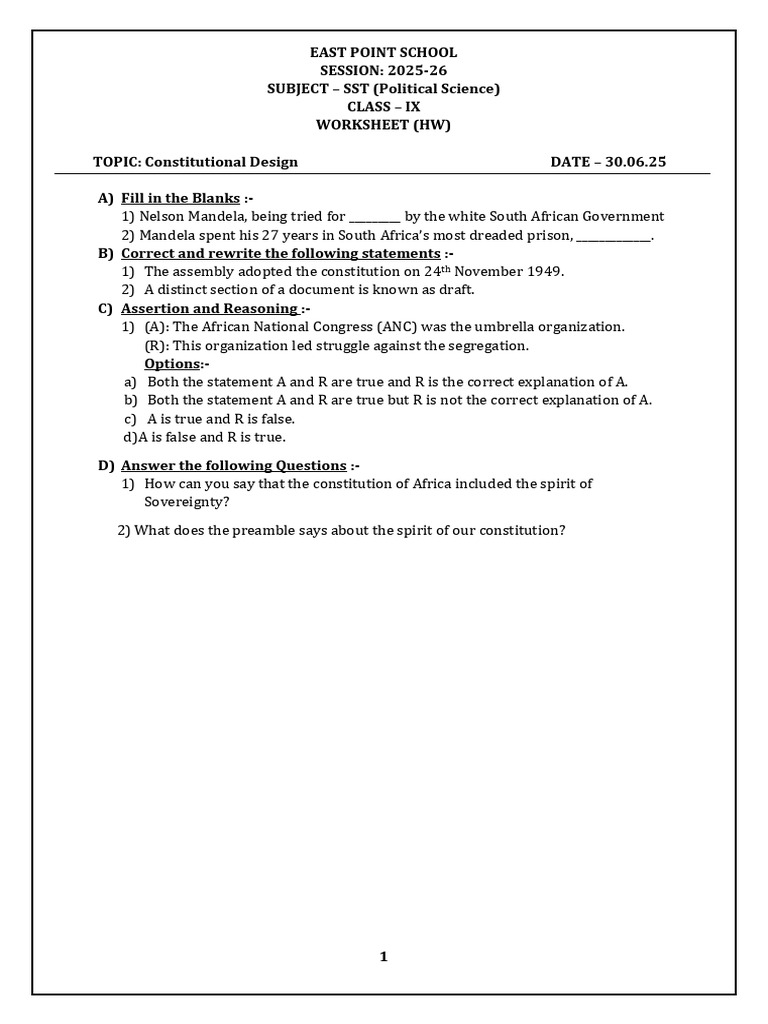 EAST POINT SCHOOL
SESSION: 2025-26
SUBJECT – SST (Political Science)
CLASS – IX
WORKSHEET (HW)

TOPIC: Constitutional Design DATE – 30.06.25

A) Fill in the Blanks :-
1) Nelson Mandela, being tried for ____ by the white South African Government
2) Mandela spent his 27 years in South Africa's most dreaded prison, ____.

B) Correct and rewrite the following statements :-
1) The assembly adopted the constitution on 24th November 1949.
2) A distinct section of a document is known as draft.

C) Assertion and Reasoning :-
1) (A): The African National Congress (ANC) was the umbrella organization.
(R): This organization led struggle against the segregation.
Options:-
a) Both the statement A and R are true and R is the correct explanation of A.
b) Both the statement A and R are true but R is not the correct explanation of A.
c) A is true and R is false.
d)A is false and R is true.

D) Answer the following Questions :-
1) How can you say that the constitution of Africa included the spirit of Sovereignty?

2) What does the preamble says about the spirit of our constitution?

1